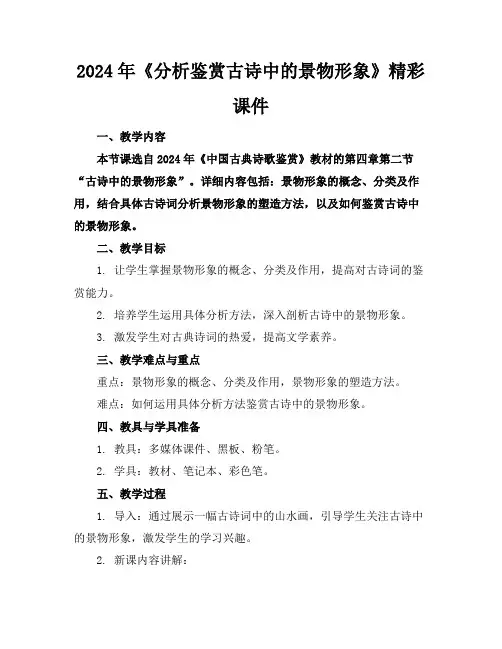 2024年《分析鉴赏古诗中的景物形象》精彩课件

一、教学内容

本节课选自2024年《中国古典诗歌鉴赏》教材的第四章第二节“古诗中的景物形象”。详细内容包括：景物形象的概念、分类及作用，结合具体古诗词分析景物形象的塑造方法，以及如何鉴赏古诗中的景物形象。

二、教学目标

1. 让学生掌握景物形象的概念、分类及作用，提高对古诗词的鉴赏能力。

2. 培养学生运用具体分析方法，深入剖析古诗中的景物形象。

3. 激发学生对古典诗词的热爱，提高文学素养。

三、教学难点与重点

重点：景物形象的概念、分类及作用，景物形象的塑造方法。

难点：如何运用具体分析方法鉴赏古诗中的景物形象。

四、教具与学具准备

1. 教具：多媒体课件、黑板、粉笔。

2. 学具：教材、笔记本、彩色笔。

五、教学过程

1. 导入：通过展示一幅古诗词中的山水画，引导学生关注古诗中的景物形象，激发学生的学习兴趣。

2. 新课内容讲解：